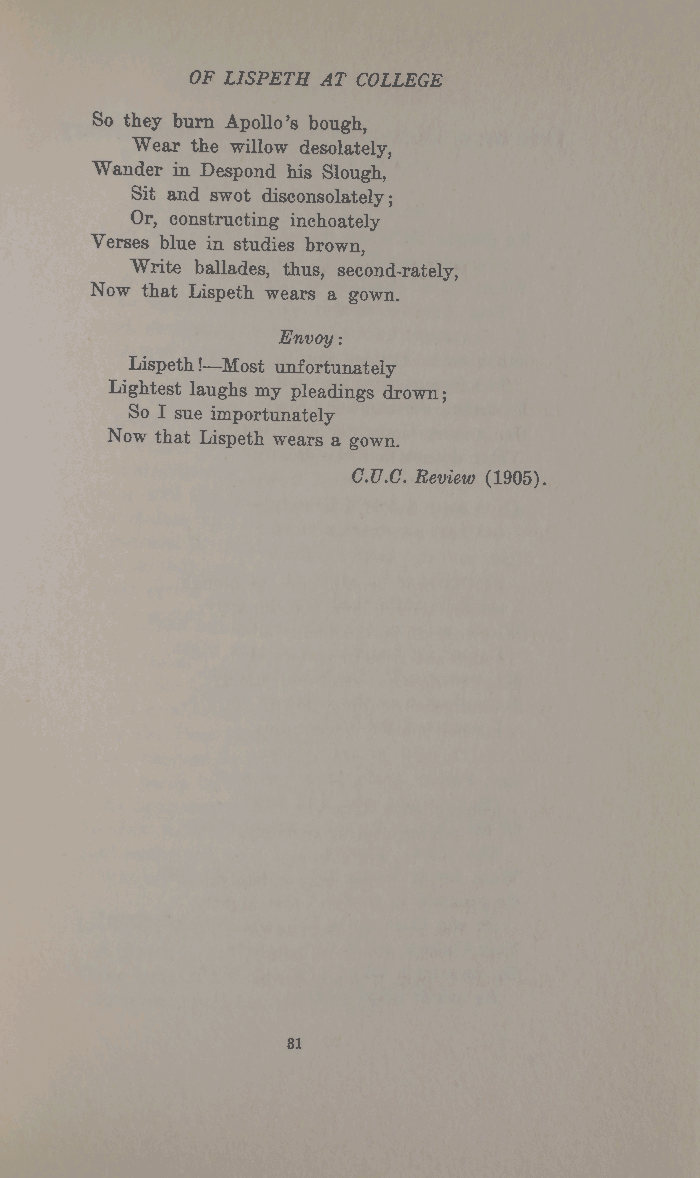 OF LISPETH AT COLLEGE

So they burn Apollo's bough,
Wear the willow desolately,
Wander in Despond his Slough,
Sit and swot disconsolately;
Or, constructing inchoately
Verses blue in studies brown,
Write ballades, thus, second-rately,
Now that Lispeth wears a gown.

Envoy:

Lispeth!—Most unfortunately
Lightest laughs my pleadings drown;
So I sue importunately
Now that Lispeth wears a gown.

C.U.C. Review (1905).

81